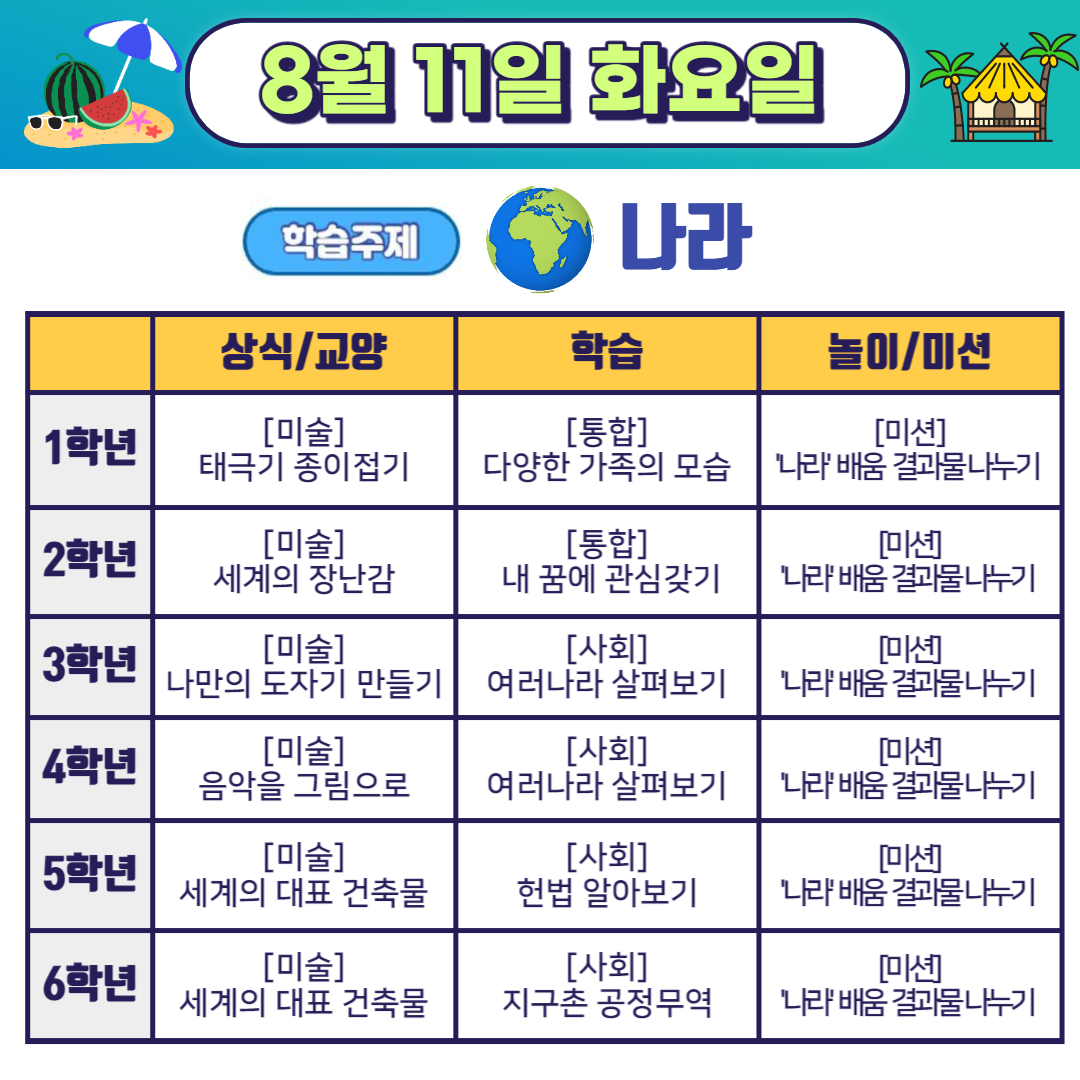 8월 11일 화요일

학습주제

나라

|  | 상식/교양 | 학습 | 놀이/미션 |
|---|---|---|---|
| 1학년 | [미술] 태극기 종이접기 | [통합] 다양한 가족의 모습 | [미션] '나라' 배움 결과물나누기 |
| 2학년 | [미술] 세계의 장난감 | [통합] 내 꿈에 관심갖기 | [미션] '나라' 배움 결과물나누기 |
| 3학년 | [미술] 나만의 도자기 만들기 | [사회] 여러나라 살펴보기 | [미션] '나라' 배움 결과물나누기 |
| 4학년 | [미술] 음악을 그림으로 | [사회] 여러나라 살펴보기 | [미션] '나라' 배움 결과물나누기 |
| 5학년 | [미술] 세계의 대표 건축물 | [사회] 헌법 알아보기 | [미션] '나라' 배움 결과물나누기 |
| 6학년 | [미술] 세계의 대표 건축물 | [사회] 지구촌 공정무역 | [미션] '나라' 배움 결과물나누기 |